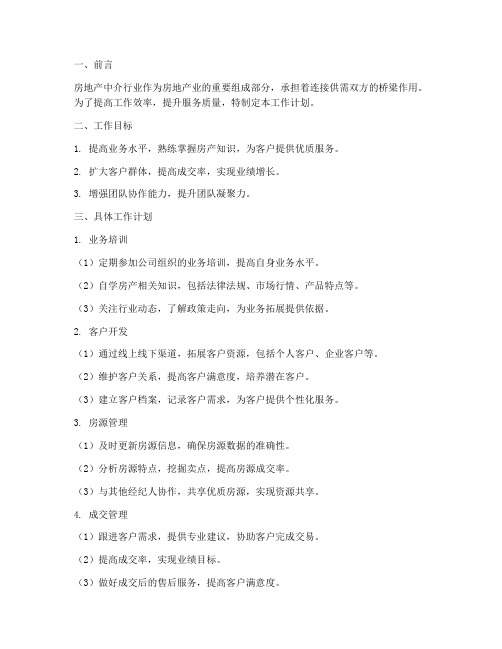 一、前言

房地产中介行业作为房地产业的重要组成部分，承担着连接供需双方的桥梁作用。为了提高工作效率，提升服务质量，特制定本工作计划。

二、工作目标

1. 提高业务水平，熟练掌握房产知识，为客户提供优质服务。

2. 扩大客户群体，提高成交率，实现业绩增长。

3. 增强团队协作能力，提升团队凝聚力。

三、具体工作计划

1. 业务培训

（1）定期参加公司组织的业务培训，提高自身业务水平。

（2）自学房产相关知识，包括法律法规、市场行情、产品特点等。

（3）关注行业动态，了解政策走向，为业务拓展提供依据。

2. 客户开发

（1）通过线上线下渠道，拓展客户资源，包括个人客户、企业客户等。

（2）维护客户关系，提高客户满意度，培养潜在客户。

（3）建立客户档案，记录客户需求，为客户提供个性化服务。

3. 房源管理

（1）及时更新房源信息，确保房源数据的准确性。

（2）分析房源特点，挖掘卖点，提高房源成交率。

（3）与其他经纪人协作，共享优质房源，实现资源共享。

4. 成交管理

（1）跟进客户需求，提供专业建议，协助客户完成交易。

（2）提高成交率，实现业绩目标。

（3）做好成交后的售后服务，提高客户满意度。